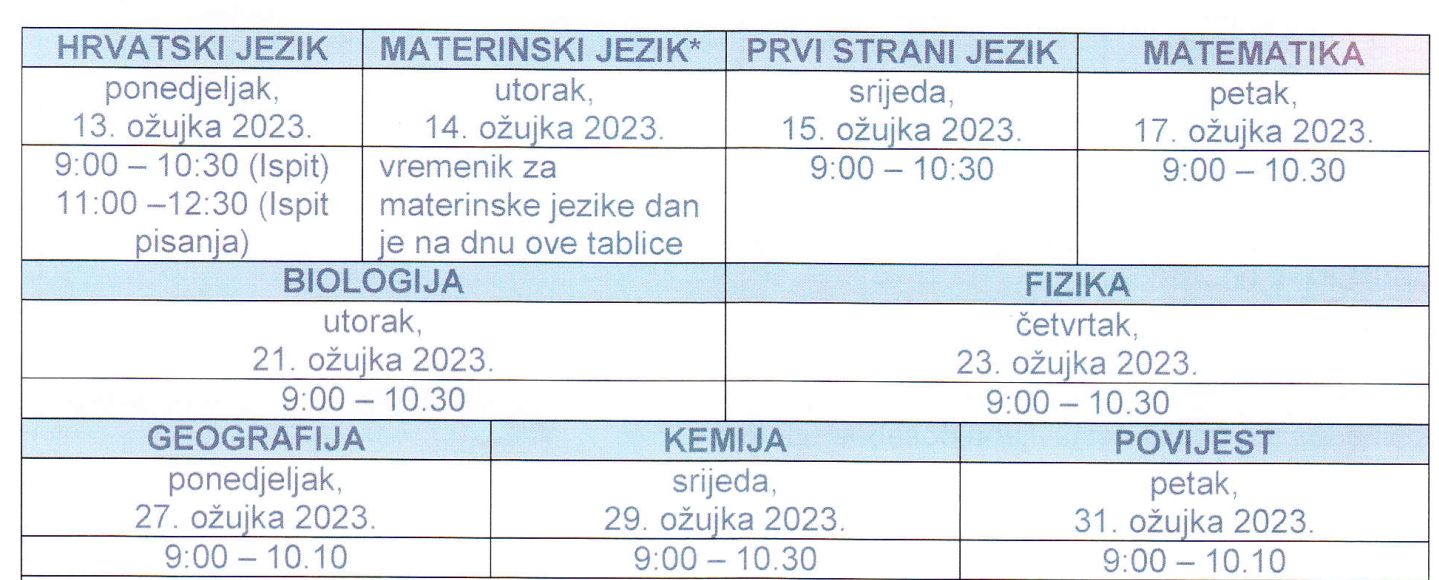 | HRVATSKI JEZIK | MATERINSKI JEZIK* | PRVI STRANI JEZIK | MATEMATIKA |
|---|---|---|---|
| ponedjeljak, 13. ožujka 2023. | utorak, 14. ožujka 2023. | srijeda, 15. ožujka 2023. | petak, 17. ožujka 2023. |
| 9:00 – 10:30 (Ispit) 11:00 –12:30 (Ispit pisanja) | vremenik za materinske jezike dan je na dnu ove tablice | 9:00 – 10:30 | 9:00 – 10.30 |

| BIOLOGIJA | FIZIKA |
|---|---|
| utorak, 21. ožujka 2023. | četvrtak, 23. ožujka 2023. |
| 9:00 – 10.30 | 9:00 – 10.30 |

| GEOGRAFIJA | KEMIJA | POVIJEST |
|---|---|---|
| ponedjeljak, 27. ožujka 2023. | srijeda, 29. ožujka 2023. | petak, 31. ožujka 2023. |
| 9:00 – 10.10 | 9:00 – 10.30 | 9:00 – 10.10 |